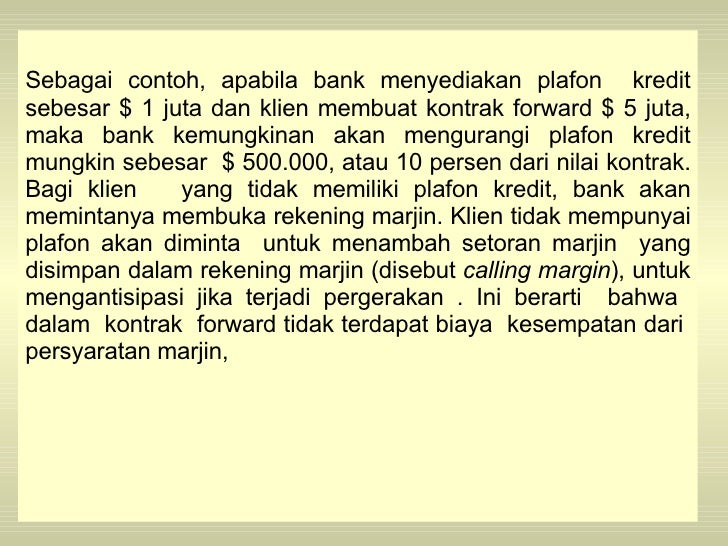 Sebagai contoh, apabila bank menyediakan plafon kredit sebesar \$ 1 juta dan klien membuat kontrak forward \$ 5 juta, maka bank kemungkinan akan mengurangi plafon kredit mungkin sebesar \$ 500.000, atau 10 persen dari nilai kontrak. Bagi klien yang tidak memiliki plafon kredit, bank akan memintanya membuka rekening marjin. Klien tidak mempunyai plafon akan diminta untuk menambah setoran marjin yang disimpan dalam rekening marjin (disebut calling margin), untuk mengantisipasi jika terjadi pergerakan . Ini berarti bahwa dalam kontrak forward tidak terdapat biaya kesempatan dari persyaratan marjin,